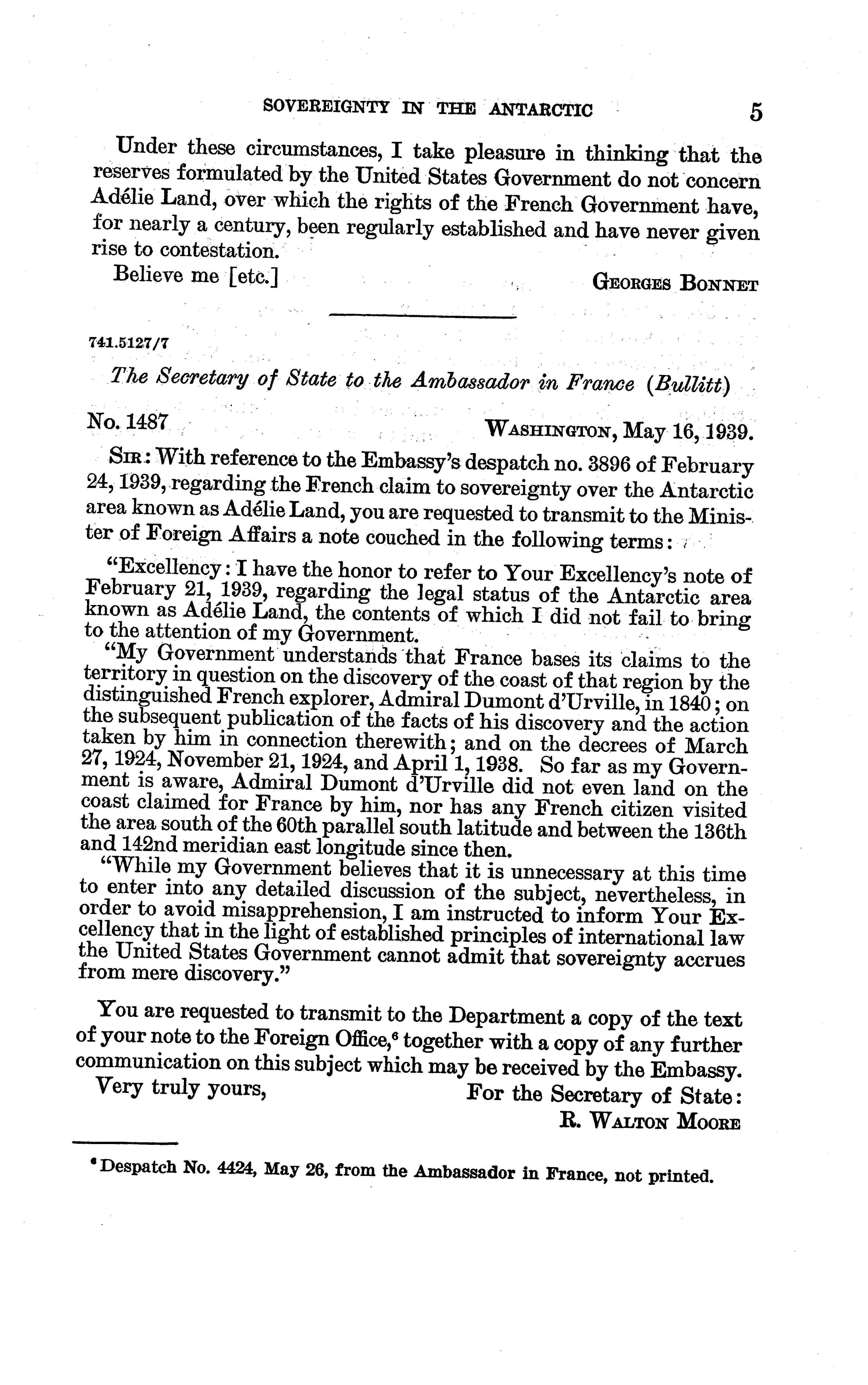 SOVEREIGNTY IN THE ANTARCTIC 5

Under these circumstances, I take pleasure in thinking that the reserves formulated by the United States Government do not concern Adélie Land, over which the rights of the French Government have, for nearly a century, been regularly established and have never given rise to contestation.

Believe me [etc.] GEORGES BONNET

741.5127/7

The Secretary of State to the Ambassador in France (Bullitt)

No. 1487 WASHINGTON, May 16, 1939.

SIR: With reference to the Embassy's despatch no. 3896 of February 24, 1939, regarding the French claim to sovereignty over the Antarctic area known as Adélie Land, you are requested to transmit to the Minister of Foreign Affairs a note couched in the following terms:

"Excellency: I have the honor to refer to Your Excellency's note of February 21, 1939, regarding the legal status of the Antarctic area known as Adélie Land, the contents of which I did not fail to bring to the attention of my Government.

"My Government understands that France bases its claims to the territory in question on the discovery of the coast of that region by the distinguished French explorer, Admiral Dumont d'Urville, in 1840; on the subsequent publication of the facts of his discovery and the action taken by him in connection therewith; and on the decrees of March 27, 1924, November 21, 1924, and April 1, 1938. So far as my Government is aware, Admiral Dumont d'Urville did not even land on the coast claimed for France by him, nor has any French citizen visited the area south of the 60th parallel south latitude and between the 136th and 142nd meridian east longitude since then.

"While my Government believes that it is unnecessary at this time to enter into any detailed discussion of the subject, nevertheless, in order to avoid misapprehension, I am instructed to inform Your Excellency that in the light of established principles of international law the United States Government cannot admit that sovereignty accrues from mere discovery."

You are requested to transmit to the Department a copy of the text of your note to the Foreign Office,$^6$ together with a copy of any further communication on this subject which may be received by the Embassy.

Very truly yours, For the Secretary of State:
R. WALTON MOORE

$^6$ Despatch No. 4424, May 26, from the Ambassador in France, not printed.